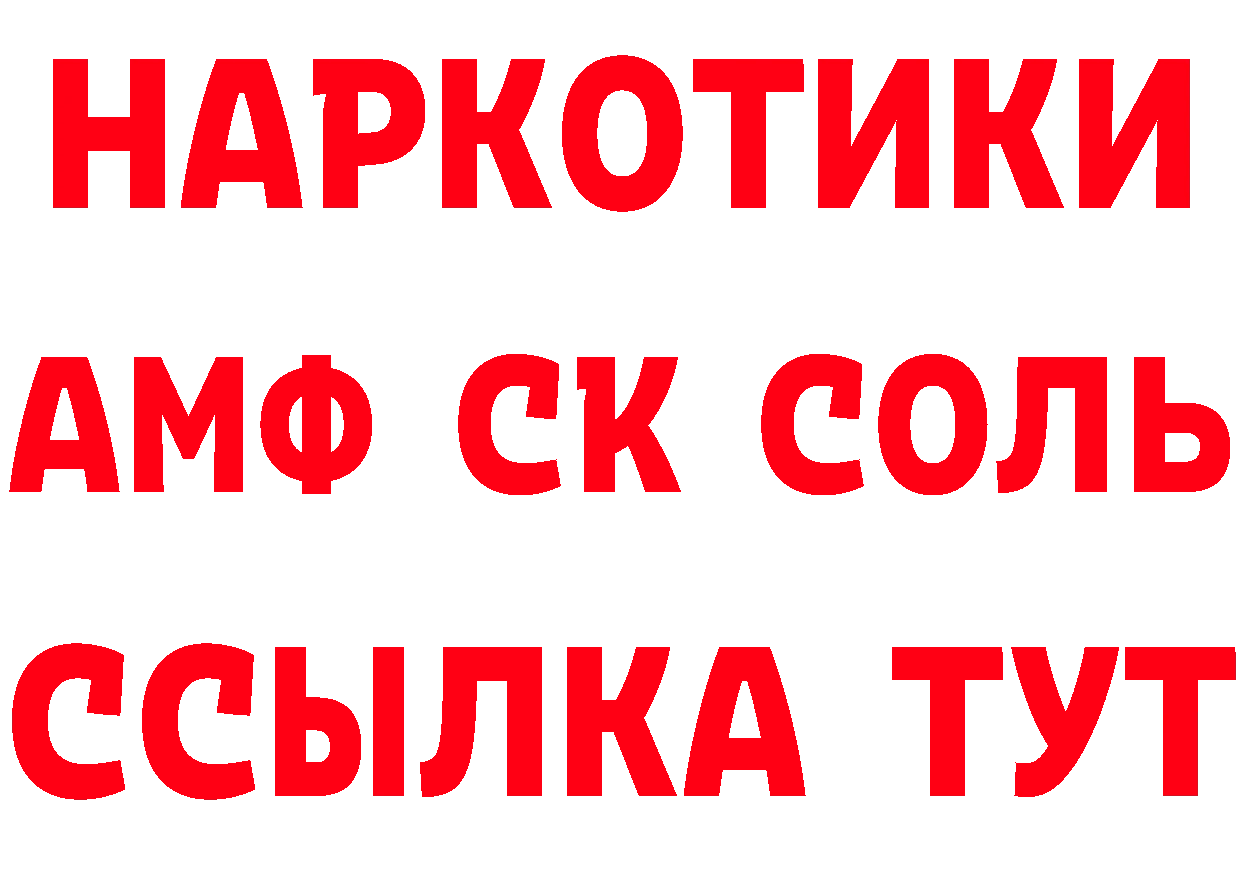 НАРКОТИКИ

АМФ СК СОЛЬ

ССЫЛКА ТУТ